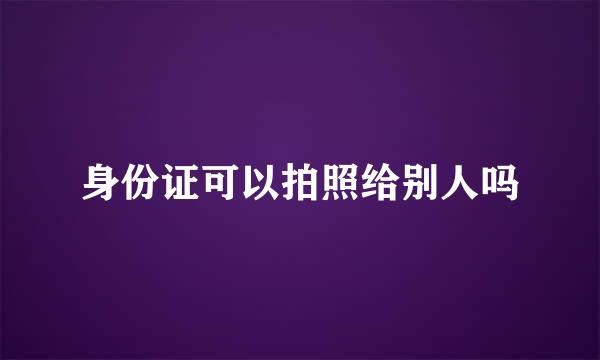 身份证可以拍照给别人吗